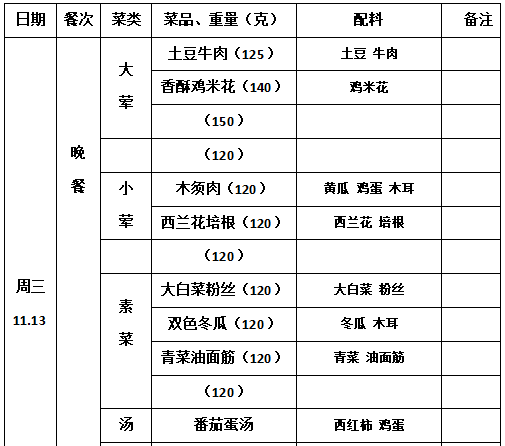 | 日期 | 餐次 | 菜类 | 菜品、重量（克） | 配料 | 备注 |
|---|---|---|---|---|---|
| 周三 11.13 | 晚餐 | 大荤 | 土豆牛肉（125） | 土豆 牛肉 | |
| | | | 香酥鸡米花（140） | 鸡米花 | |
| | | | （150） | | |
| | | | （120） | | |
| | | 小荤 | 木须肉（120） | 黄瓜 鸡蛋 木耳 | |
| | | | 西兰花培根（120） | 西兰花 培根 | |
| | | | （120） | | |
| | | 素菜 | 大白菜粉丝（120） | 大白菜 粉丝 | |
| | | | 双色冬瓜（120） | 冬瓜 木耳 | |
| | | | 青菜油面筋（120） | 青菜 油面筋 | |
| | | | （120） | | |
| | | 汤 | 番茄蛋汤 | 西红柿 鸡蛋 | |